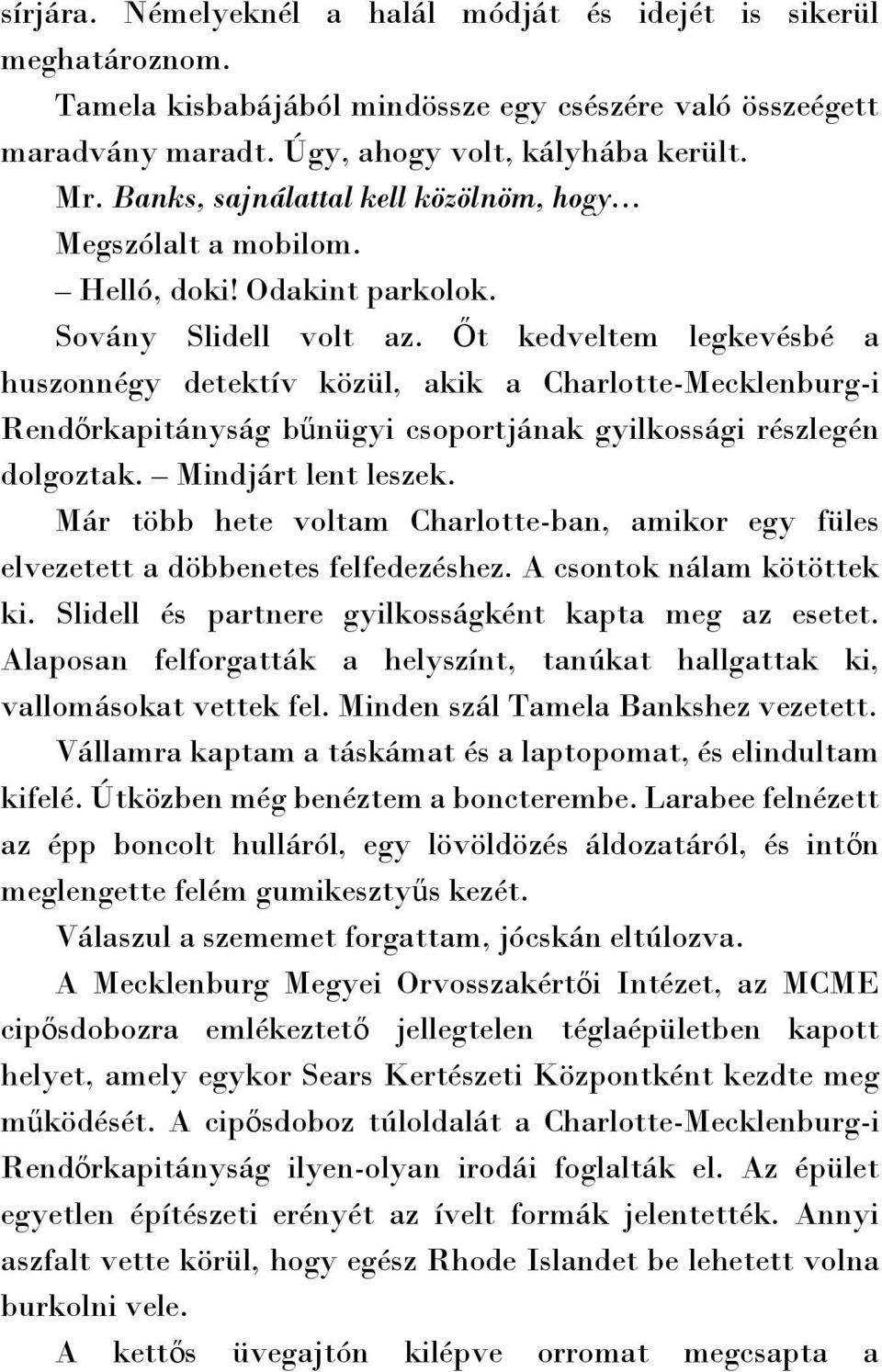 sírjára. Némelyeknél a halál módját és idejét is sikerül meghatároznom.

Tamela kisbabájából mindössze egy csészére való összeégett maradvány maradt. Úgy, ahogy volt, kályhába került.

Mr. Banks, sajnálattal kell közölnöm, hogy...

Megszólalt a mobilom.

– Helló, doki! Odakint parkolok.

Sovány Slidell volt az. Őt kedveltem legkevésbé a huszonnégy detektív közül, akik a Charlotte-Mecklenburg-i Rendőrkapitányság bűnügyi csoportjának gyilkossági részlegén dolgoztak. – Mindjárt lent leszek.

Már több hete voltam Charlotte-ban, amikor egy füles elvezetett a döbbenetes felfedezéshez. A csontok nálam kötöttek ki. Slidell és partnere gyilkosságként kapta meg az esetet. Alaposan felforgatták a helyszínt, tanúkat hallgattak ki, vallomásokat vettek fel. Minden szál Tamela Bankshez vezetett.

Vállamra kaptam a táskámat és a laptopomat, és elindultam kifelé. Útközben még benéztem a boncterembe. Larabee felnézett az épp boncolt hulláról, egy lövöldözés áldozatáról, és intőn meglengette felém gumikesztyűs kezét.

Válaszul a szememet forgattam, jócskán eltúlozva.

A Mecklenburg Megyei Orvosszakértői Intézet, az MCME cipősdobozra emlékeztető jellegtelen téglaépületben kapott helyet, amely egykor Sears Kertészeti Központként kezdte meg működését. A cipősdoboz túloldalát a Charlotte-Mecklenburg-i Rendőrkapitányság ilyen-olyan irodái foglalták el. Az épület egyetlen építészeti erényét az ívelt formák jelentették. Annyi aszfalt vette körül, hogy egész Rhode Islandet be lehetett volna burkolni vele.

A kettős üvegajtón kilépve orromat megcsapta a